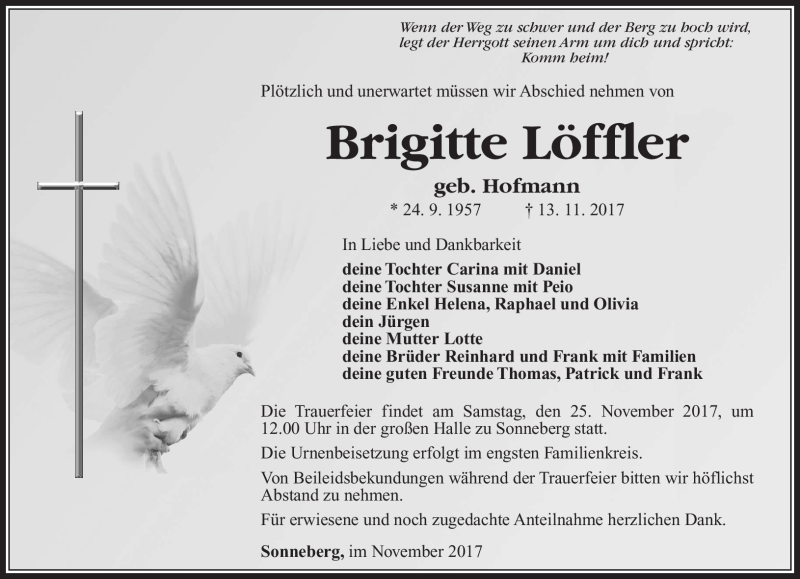 Wenn der Weg zu schwer und der Berg zu hoch wird, legt der Herrgott seinen Arm um dich und spricht: Komm heim!

Plötzlich und unerwartet müssen wir Abschied nehmen von

Brigitte Löffler

geb. Hofmann

* 24. 9. 1957 † 13. 11. 2017

In Liebe und Dankbarkeit

deine Tochter Carina mit Daniel
deine Tochter Susanne mit Peio
deine Enkel Helena, Raphael und Olivia
dein Jürgen
deine Mutter Lotte
deine Brüder Reinhard und Frank mit Familien
deine guten Freunde Thomas, Patrick und Frank

Die Trauerfeier findet am Samstag, den 25. November 2017, um 12.00 Uhr in der großen Halle zu Sonneberg statt.

Die Urnenbeisetzung erfolgt im engsten Familienkreis.

Von Beileidsbekundungen während der Trauerfeier bitten wir höflichst Abstand zu nehmen.

Für erwiesene und noch zugedachte Anteilnahme herzlichen Dank.

Sonneberg, im November 2017